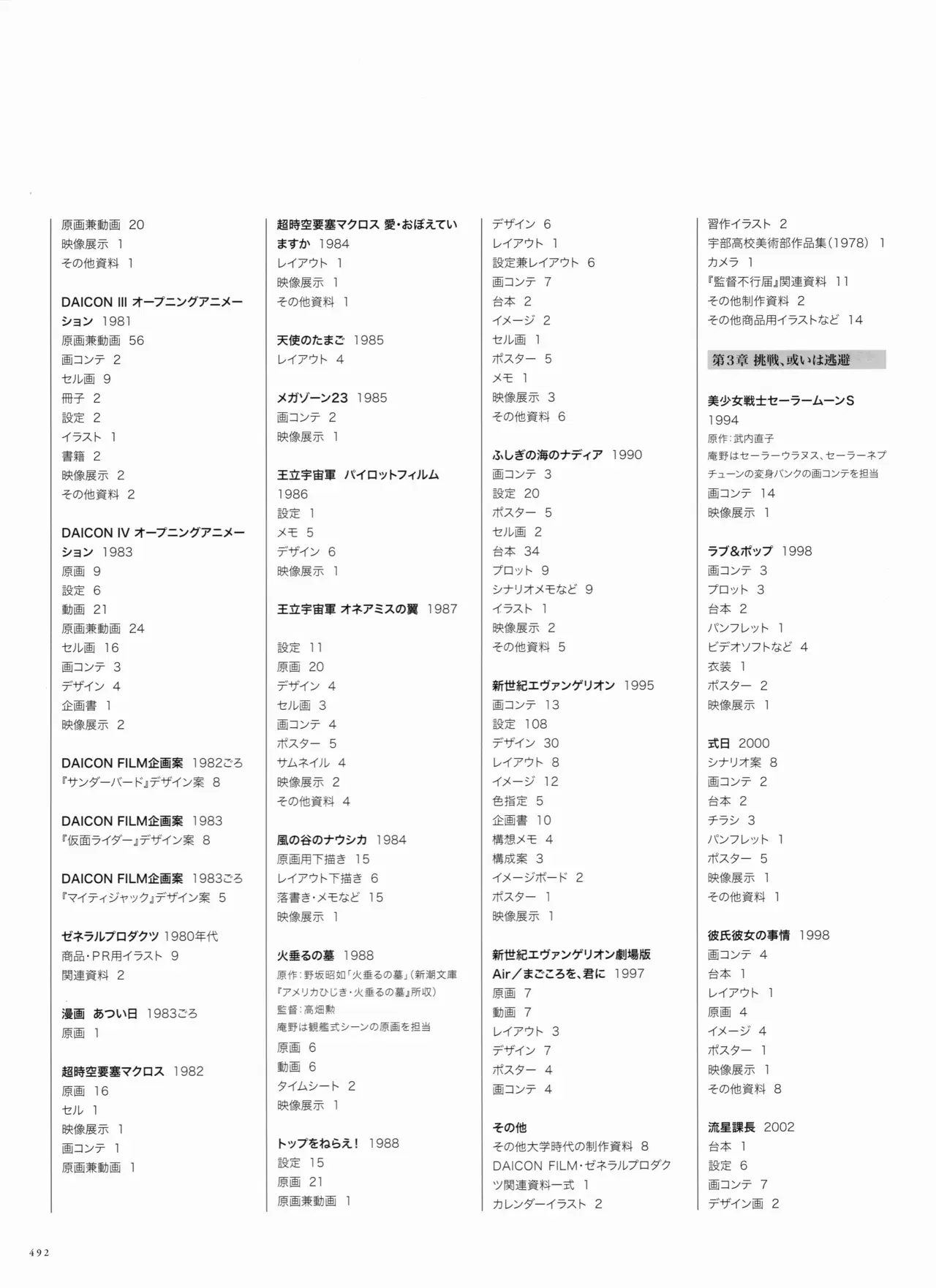 原画兼動画 20
映像展示 1
その他資料 1

DAICON III オープニングアニメーション 1981
原画兼動画 56
画コンテ 2
セル画 9
冊子 2
設定 2
イラスト 1
書籍 2
映像展示 2
その他資料 2

DAICON IV オープニングアニメーション 1983
原画 9
設定 6
動画 21
原画兼動画 24
セル画 16
画コンテ 3
デザイン 4
企画書 1
映像展示 2

DAICON FILM企画案 1982ごろ
『サンダーバード』デザイン案 8

DAICON FILM企画案 1983
『仮面ライダー』デザイン案 8

DAICON FILM企画案 1983ごろ
『マイティジャック』デザイン案 5

ゼネラルプロダクツ 1980年代
商品・PR用イラスト 9
関連資料 2

漫画 あつい日 1983ごろ
原画 1

超時空要塞マクロス 1982
原画 16
セル 1
映像展示 1
画コンテ 1
原画兼動画 1

超時空要塞マクロス 愛・おぼえていますか 1984
レイアウト 1
映像展示 1
その他資料 1

天使のたまご 1985
レイアウト 4

メガゾーン23 1985
画コンテ 2
映像展示 1

王立宇宙軍 パイロットフィルム 1986
設定 1
メモ 5
デザイン 6
映像展示 1

王立宇宙軍 オネアミスの翼 1987

設定 11
原画 20
デザイン 4
セル画 3
画コンテ 4
ポスター 5
サムネイル 4
映像展示 2
その他資料 4

風の谷のナウシカ 1984
原画用下描き 15
レイアウト下描き 6
落書き・メモなど 15
映像展示 1

火垂るの墓 1988
原作:野坂昭如「火垂るの墓」(新潮文庫『アメリカひじき・火垂るの墓』所収)
監督:高畑勲
庵野は観艦式シーンの原画を担当
原画 6
動画 6
タイムシート 2
映像展示 1

トップをねらえ! 1988
設定 15
原画 21
原画兼動画 1

デザイン 6
レイアウト 1
設定兼レイアウト 6
画コンテ 7
台本 2
イメージ 2
セル画 1
ポスター 5
メモ 1
映像展示 3
その他資料 6

ふしぎの海のナディア 1990
画コンテ 3
設定 20
ポスター 5
セル画 2
台本 34
プロット 9
シナリオメモなど 9
イラスト 1
映像展示 2
その他資料 5

新世紀エヴァンゲリオン 1995
画コンテ 13
設定 108
デザイン 30
レイアウト 8
イメージ 12
色指定 5
企画書 10
構想メモ 4
構成案 3
イメージボード 2
ポスター 1
映像展示 1

新世紀エヴァンゲリオン劇場版 Air/まごころを、君に 1997
原画 7
動画 7
レイアウト 3
デザイン 7
ポスター 4
画コンテ 4

その他
その他大学時代の制作資料 8
DAICON FILM・ゼネラルプロダクツ関連資料一式 1
カレンダーイラスト 2

習作イラスト 2
宇部高校美術部作品集(1978) 1
カメラ 1
『監督不行届』関連資料 11
その他制作資料 2
その他商品用イラストなど 14

第3章 挑戦、或いは逃避

美少女戦士セーラームーンS 1994
原作:武内直子
庵野はセーラーウラヌス、セーラーネプチューンの変身バンクの画コンテを担当
画コンテ 14
映像展示 1

ラブ&ポップ 1998
画コンテ 3
プロット 3
台本 2
パンフレット 1
ビデオソフトなど 4
衣装 1
ポスター 2
映像展示 1

式日 2000
シナリオ案 8
画コンテ 2
台本 2
チラシ 3
パンフレット 1
ポスター 5
映像展示 1
その他資料 1

彼氏彼女の事情 1998
画コンテ 4
台本 1
レイアウト 1
原画 4
イメージ 4
ポスター 1
映像展示 1
その他資料 8

流星課長 2002
台本 1
設定 6
画コンテ 7
デザイン画 2

492